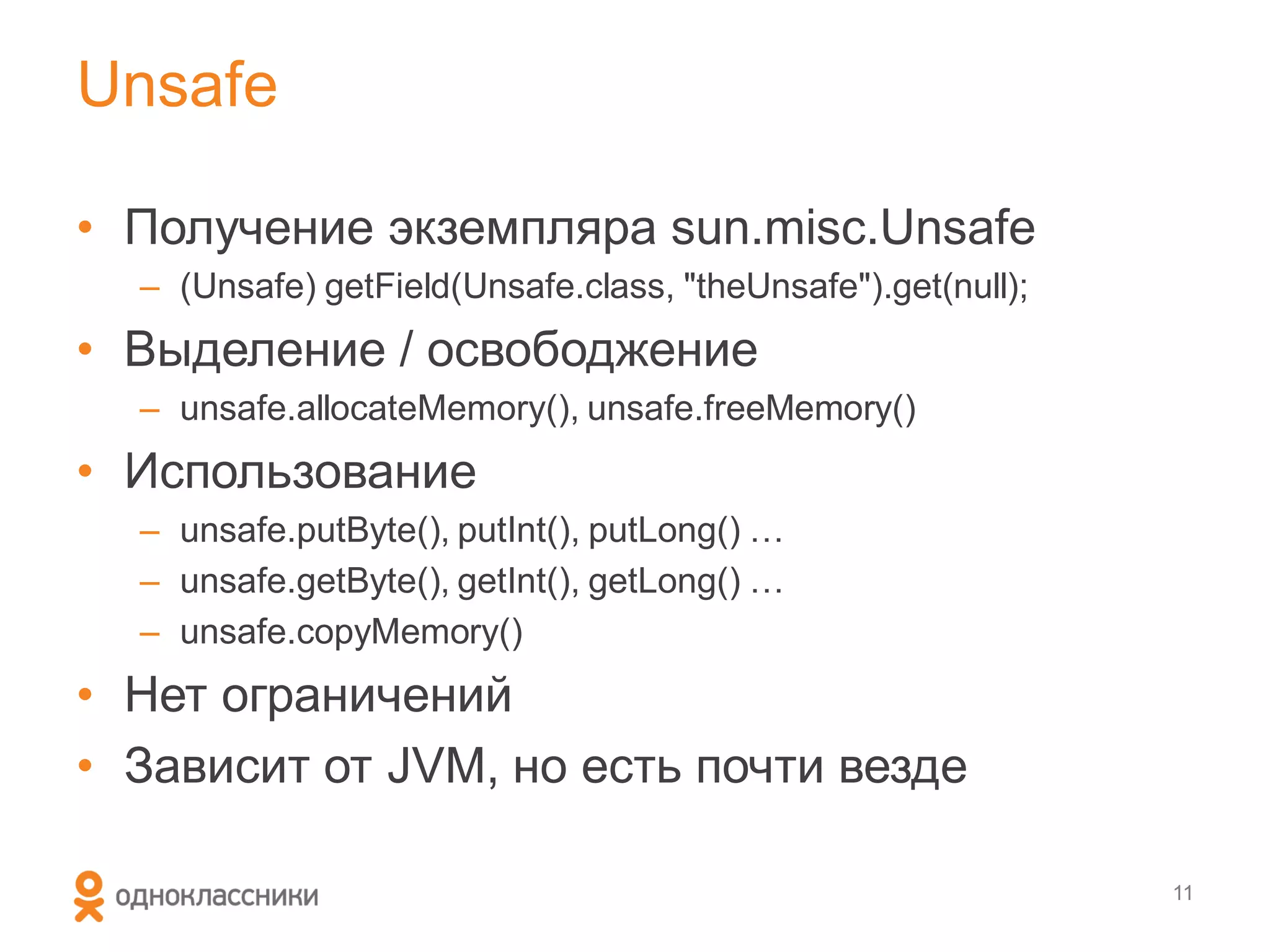 Unsafe

• Получение экземпляра sun.misc.Unsafe
 – (Unsafe) getField(Unsafe.class, "theUnsafe").get(null);
• Выделение / освобождение
 – unsafe.allocateMemory(), unsafe.freeMemory()
• Использование
 – unsafe.putByte(), putInt(), putLong() …
 – unsafe.getByte(), getInt(), getLong() …
 – unsafe.copyMemory()
• Нет ограничений
• Зависит от JVM, но есть почти везде

одноклассники

11